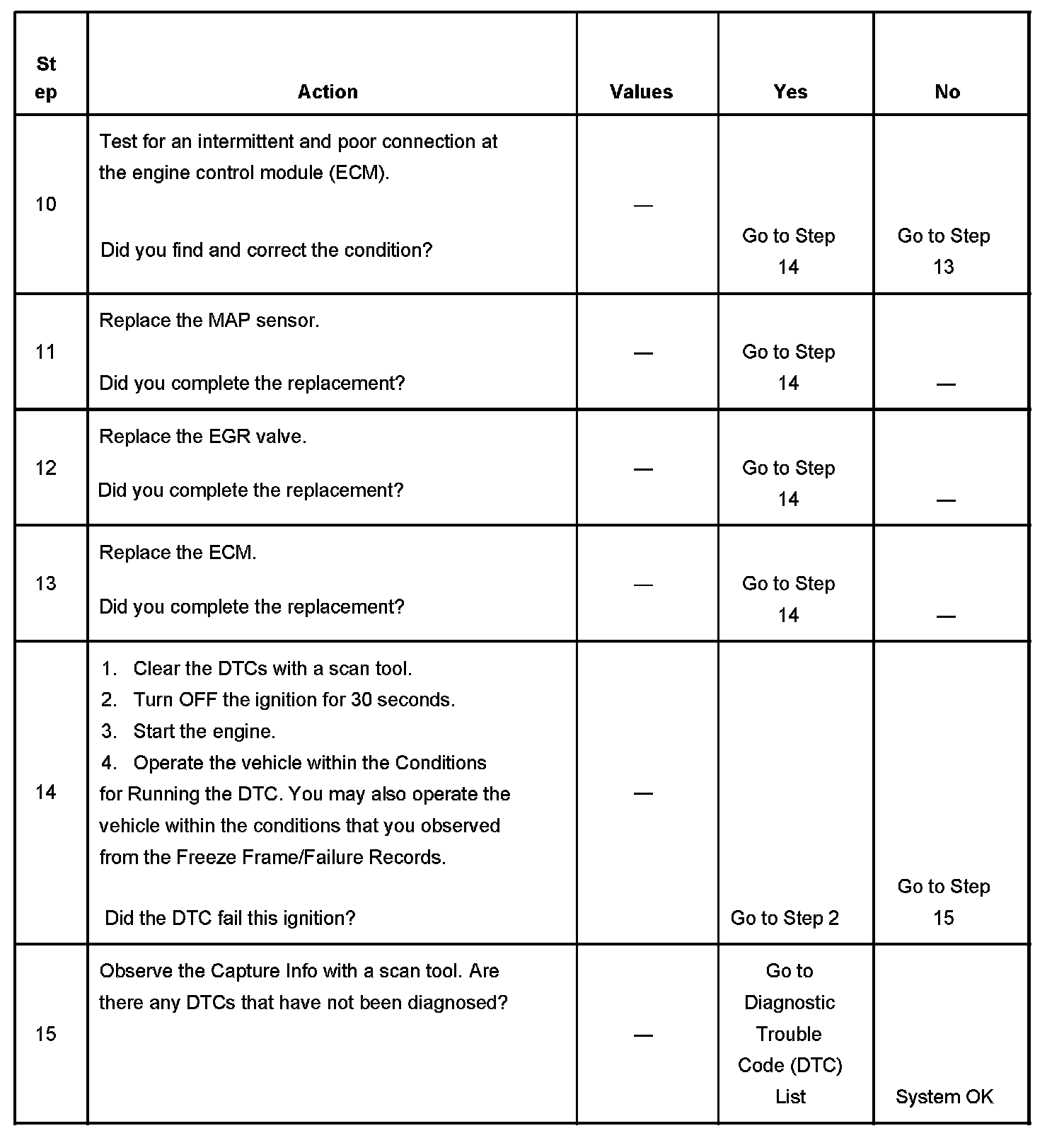 | Step | Action | Values | Yes | No |
|---|---|---|---|---|
| 10 | Test for an intermittent and poor connection at the engine control module (ECM). Did you find and correct the condition? | — | Go to Step 14 | Go to Step 13 |
| 11 | Replace the MAP sensor. Did you complete the replacement? | — | Go to Step 14 | — |
| 12 | Replace the EGR valve. Did you complete the replacement? | — | Go to Step 14 | — |
| 13 | Replace the ECM. Did you complete the replacement? | — | Go to Step 14 | — |
| 14 | 1. Clear the DTCs with a scan tool. 2. Turn OFF the ignition for 30 seconds. 3. Start the engine. 4. Operate the vehicle within the Conditions for Running the DTC. You may also operate the vehicle within the conditions that you observed from the Freeze Frame/Failure Records. Did the DTC fail this ignition? | — | Go to Step 2 | Go to Step 15 |
| 15 | Observe the Capture Info with a scan tool. Are there any DTCs that have not been diagnosed? | — | Go to Diagnostic Trouble Code (DTC) List | System OK |